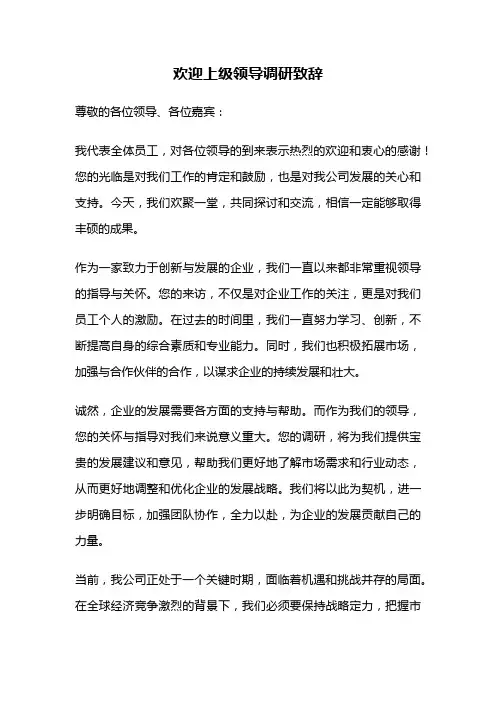 欢迎上级领导调研致辞

尊敬的各位领导、各位嘉宾：

我代表全体员工，对各位领导的到来表示热烈的欢迎和衷心的感谢！您的光临是对我们工作的肯定和鼓励，也是对我公司发展的关心和支持。今天，我们欢聚一堂，共同探讨和交流，相信一定能够取得丰硕的成果。

作为一家致力于创新与发展的企业，我们一直以来都非常重视领导的指导与关怀。您的来访，不仅是对企业工作的关注，更是对我们员工个人的激励。在过去的时间里，我们一直努力学习、创新，不断提高自身的综合素质和专业能力。同时，我们也积极拓展市场，加强与合作伙伴的合作，以谋求企业的持续发展和壮大。

诚然，企业的发展需要各方面的支持与帮助。而作为我们的领导，您的关怀与指导对我们来说意义重大。您的调研，将为我们提供宝贵的发展建议和意见，帮助我们更好地了解市场需求和行业动态，从而更好地调整和优化企业的发展战略。我们将以此为契机，进一步明确目标，加强团队协作，全力以赴，为企业的发展贡献自己的力量。

当前，我公司正处于一个关键时期，面临着机遇和挑战并存的局面。在全球经济竞争激烈的背景下，我们必须要保持战略定力，把握市